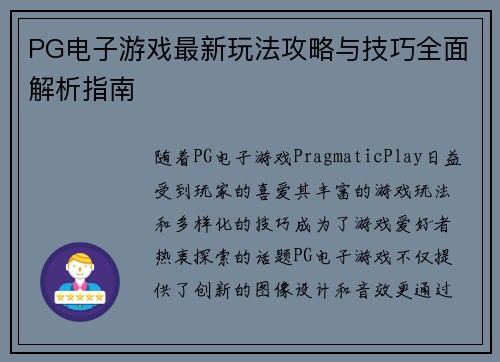 PG电子游戏最新玩法攻略与技巧全面解析指南

随着PG电子游戏PragmaticPlay日益受到玩家的喜爱其丰富的游戏玩法和多样化的技巧成为了游戏爱好者热衷探索的话题PG电子游戏不仅提供了创新的图像设计和音效更通过